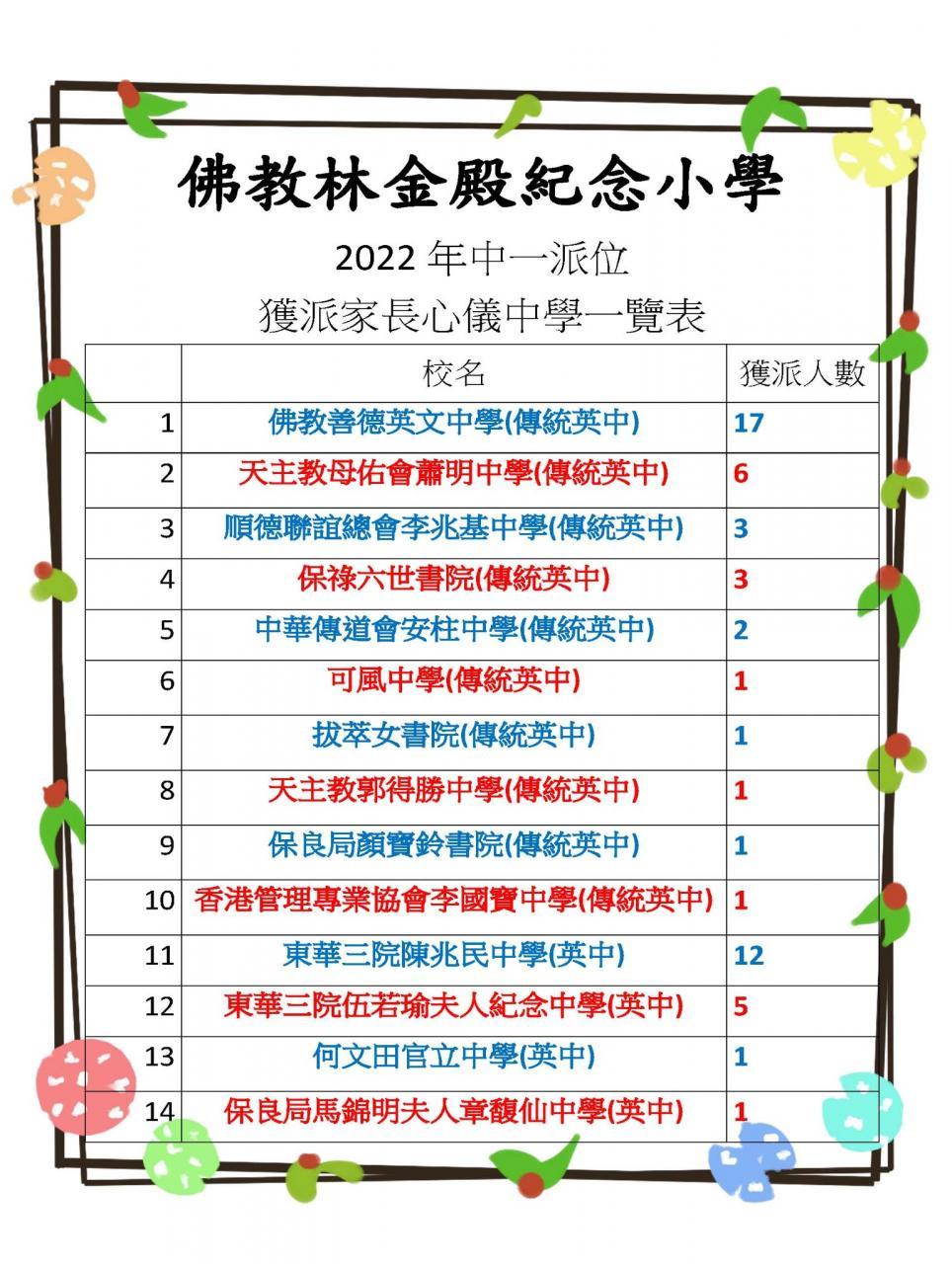 佛教林金殿紀念小學

2022 年中一派位

獲派家長心儀中學一覽表

| | 校名 | 獲派人數 |
|---|---|---|
| 1 | 佛教善德英文中學(傳統英中) | 17 |
| 2 | 天主教母佑會蕭明中學(傳統英中) | 6 |
| 3 | 順德聯誼總會李兆基中學(傳統英中) | 3 |
| 4 | 保祿六世書院(傳統英中) | 3 |
| 5 | 中華傳道會安柱中學(傳統英中) | 2 |
| 6 | 可風中學(傳統英中) | 1 |
| 7 | 拔萃女書院(傳統英中) | 1 |
| 8 | 天主教郭得勝中學(傳統英中) | 1 |
| 9 | 保良局顏寶鈴書院(傳統英中) | 1 |
| 10 | 香港管理專業協會李國寶中學(傳統英中) | 1 |
| 11 | 東華三院陳兆民中學(英中) | 12 |
| 12 | 東華三院伍若瑜夫人紀念中學(英中) | 5 |
| 13 | 何文田官立中學(英中) | 1 |
| 14 | 保良局馬錦明夫人章馥仙中學(英中) | 1 |